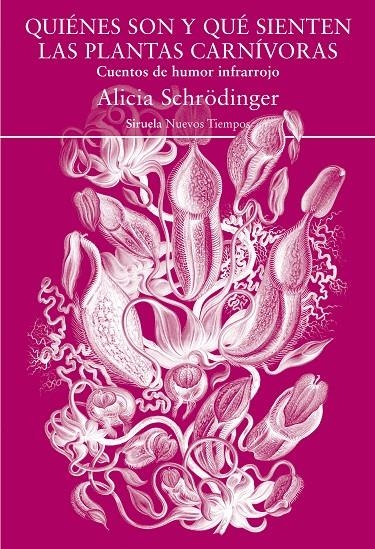 QUIÉNES SON Y QUÉ SIENTEN LAS PLANTAS CARNÍVORAS
Cuentos de humor infrarrojo
Alicia Schrödinger
Siruela Nuevos Tiempos